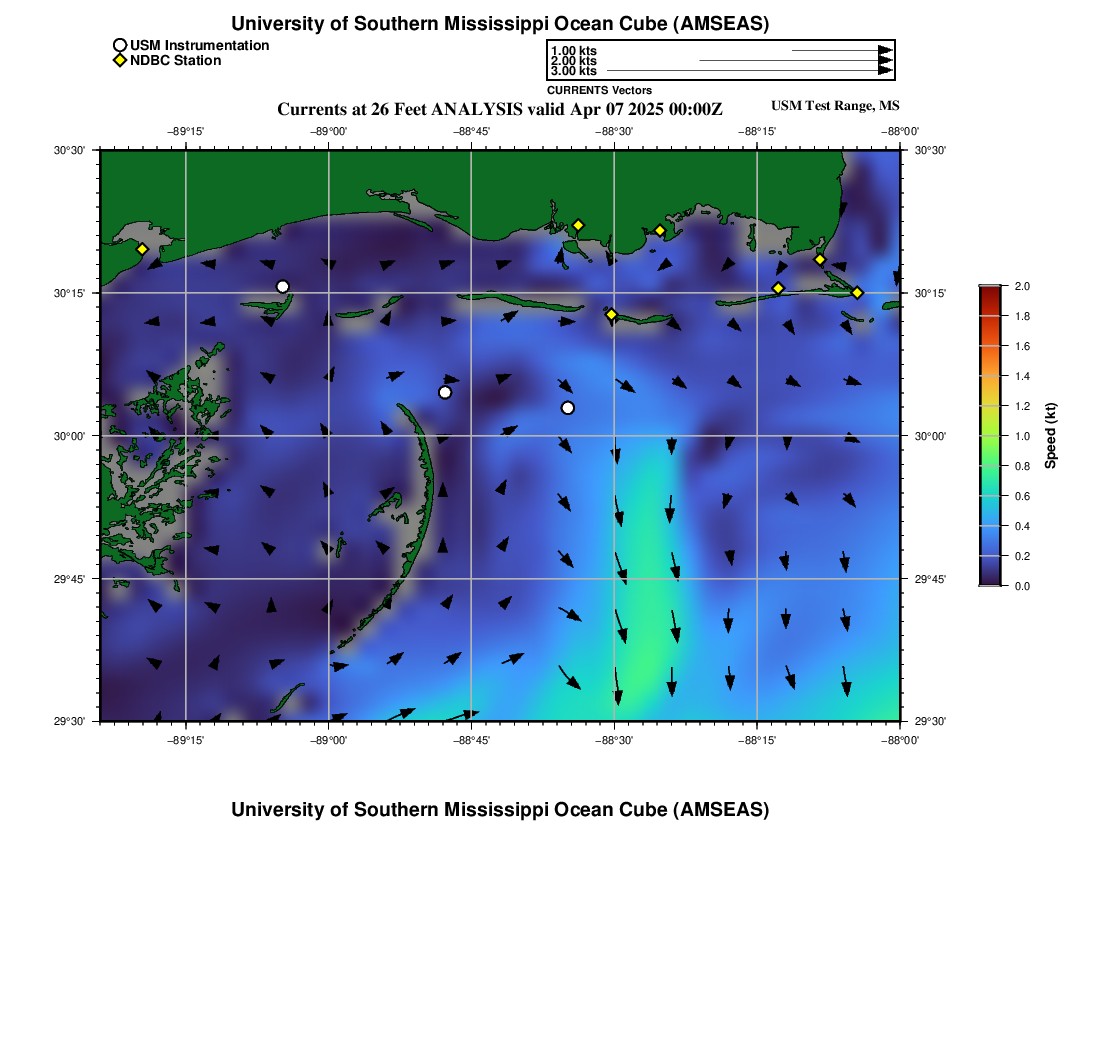 University of Southern Mississippi Ocean Cube (AMSEAS)

USM Instrumentation
NDBC Station

1.00 kts
2.00 kts
3.00 kts
CURRENTS Vectors

Currents at 26 Feet ANALYSIS valid Apr 07 2025 00:00Z
USM Test Range, MS

−89°15' −89°00' −88°45' −88°30' −88°15' −88°00'

30°30' 30°15' 30°00' 29°45' 29°30'

30°30' 30°15' 30°00' 29°45' 29°30'

−89°15' −89°00' −88°45' −88°30' −88°15' −88°00'

2.0
1.8
1.6
1.4
1.2
1.0
0.8
0.6
0.4
0.2
0.0
Speed (kt)

University of Southern Mississippi Ocean Cube (AMSEAS)